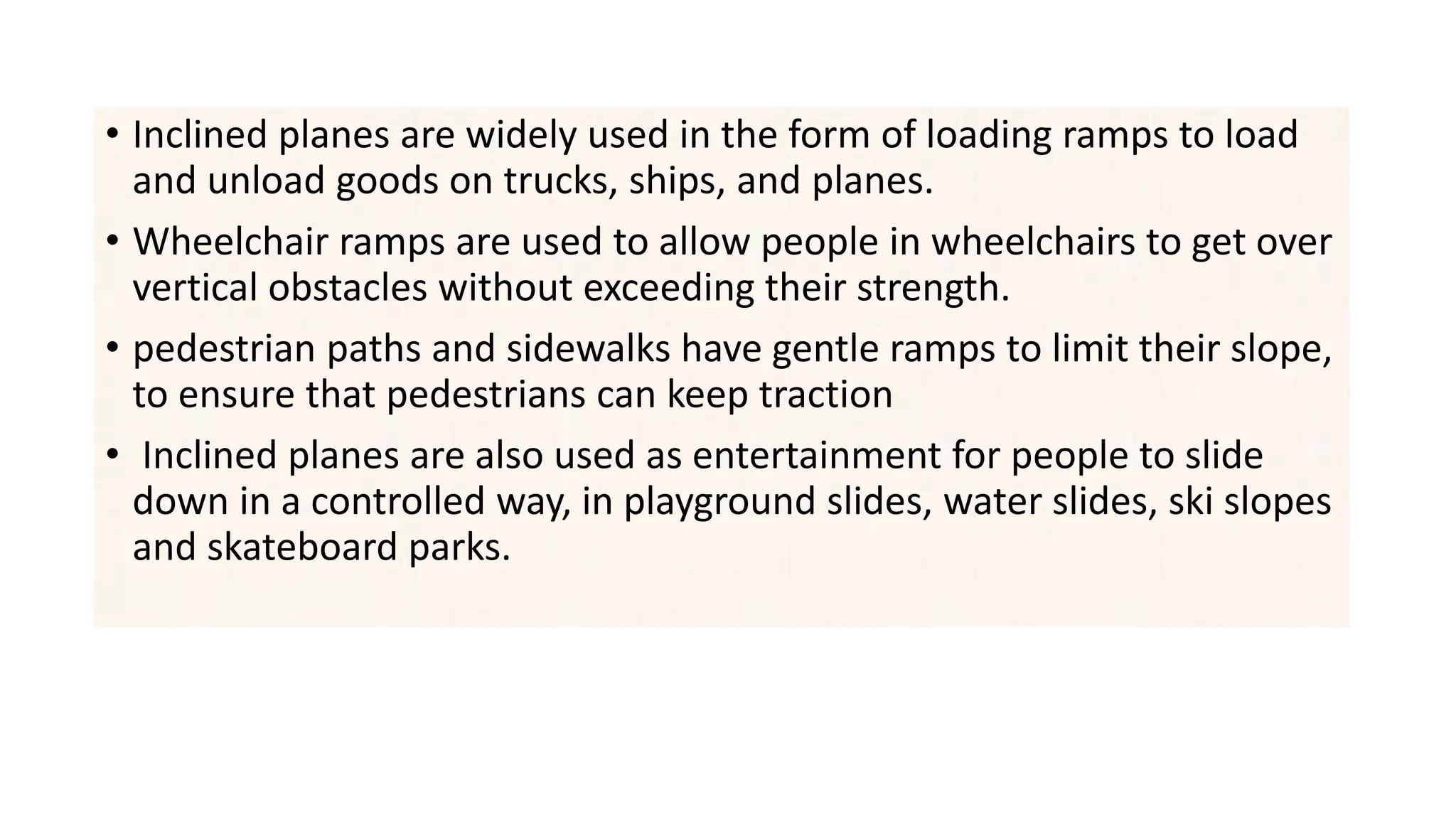 • Inclined planes are widely used in the form of loading ramps to load and unload goods on trucks, ships, and planes.

• Wheelchair ramps are used to allow people in wheelchairs to get over vertical obstacles without exceeding their strength.

• pedestrian paths and sidewalks have gentle ramps to limit their slope, to ensure that pedestrians can keep traction

• Inclined planes are also used as entertainment for people to slide down in a controlled way, in playground slides, water slides, ski slopes and skateboard parks.